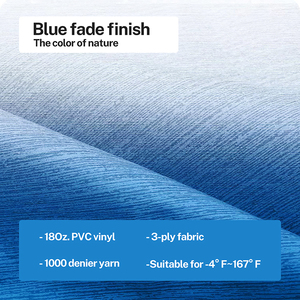 Blue fade finish
The color of nature

- 18Oz. PVC vinyl

- 1000 denier yarn

- 3-ply fabric

-Suitable for -4° F~167° F